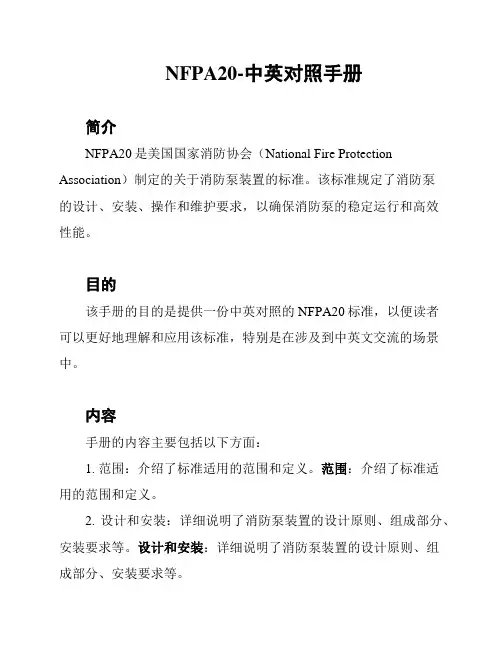 NFPA20-中英对照手册

简介

NFPA20 是美国国家消防协会（National Fire Protection Association）制定的关于消防泵装置的标准。该标准规定了消防泵的设计、安装、操作和维护要求，以确保消防泵的稳定运行和高效性能。

目的

该手册的目的是提供一份中英对照的 NFPA20 标准，以便读者可以更好地理解和应用该标准，特别是在涉及到中英文交流的场景中。

内容

手册的内容主要包括以下方面：

1. 范围：介绍了标准适用的范围和定义。范围：介绍了标准适用的范围和定义。

2. 设计和安装：详细说明了消防泵装置的设计原则、组成部分、安装要求等。设计和安装：详细说明了消防泵装置的设计原则、组成部分、安装要求等。